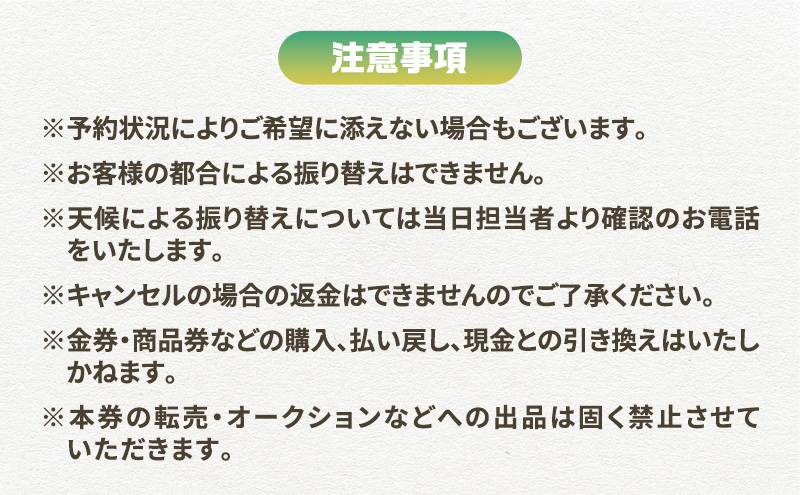 注意事項

※予約状況によりご希望に添えない場合もございます。

※お客様の都合による振り替えはできません。

※天候による振り替えについては当日担当者より確認のお電話をいたします。

※キャンセルの場合の返金はできませんのでご了承ください。

※金券・商品券などの購入、払い戻し、現金との引き換えはいたしかねます。

※本券の転売・オークションなどへの出品は固く禁止させていただきます。